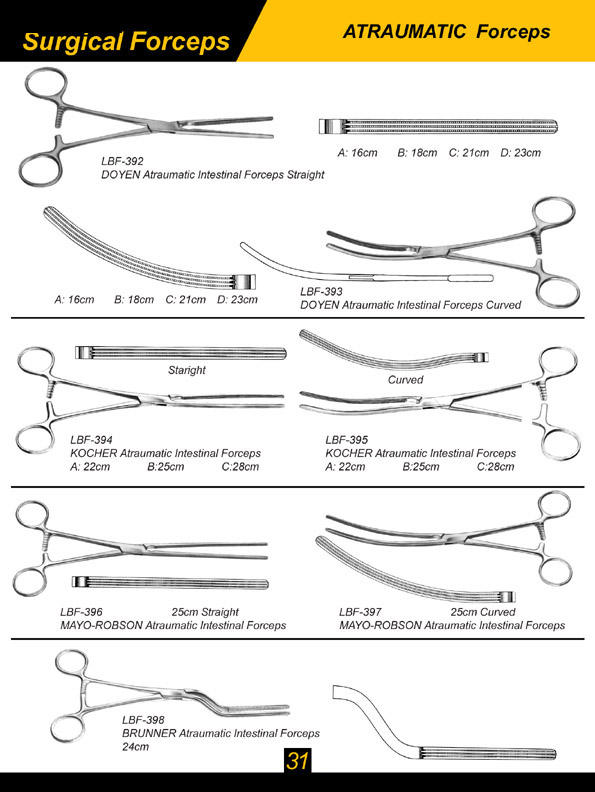 Surgical Forceps

ATRAUMATIC Forceps

LBF-392
DOYEN Atraumatic Intestinal Forceps Straight

A: 16cm B: 18cm C: 21cm D: 23cm

A: 16cm B: 18cm C: 21cm D: 23cm

LBF-393
DOYEN Atraumatic Intestinal Forceps Curved

Staright

LBF-394
KOCHER Atraumatic Intestinal Forceps
A: 22cm B:25cm C:28cm

Curved

LBF-395
KOCHER Atraumatic Intestinal Forceps
A: 22cm B:25cm C:28cm

LBF-396 25cm Straight
MAYO-ROBSON Atraumatic Intestinal Forceps

LBF-397 25cm Curved
MAYO-ROBSON Atraumatic Intestinal Forceps

LBF-398
BRUNNER Atraumatic Intestinal Forceps
24cm

31